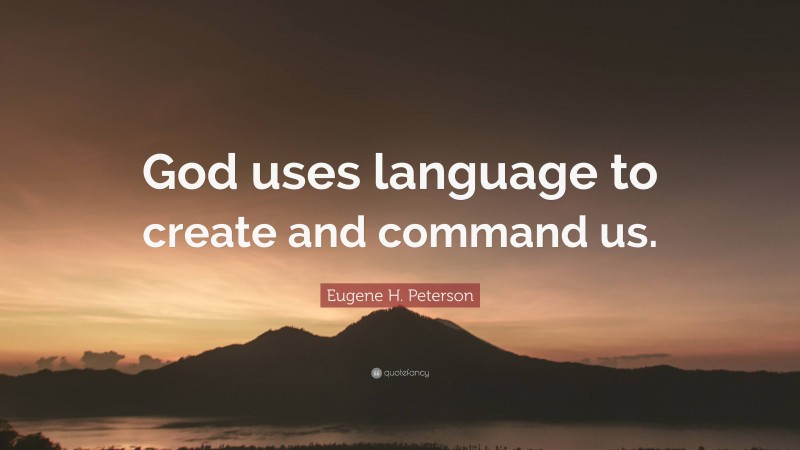 God uses language to create and command us.

Eugene H. Peterson

quotefancy